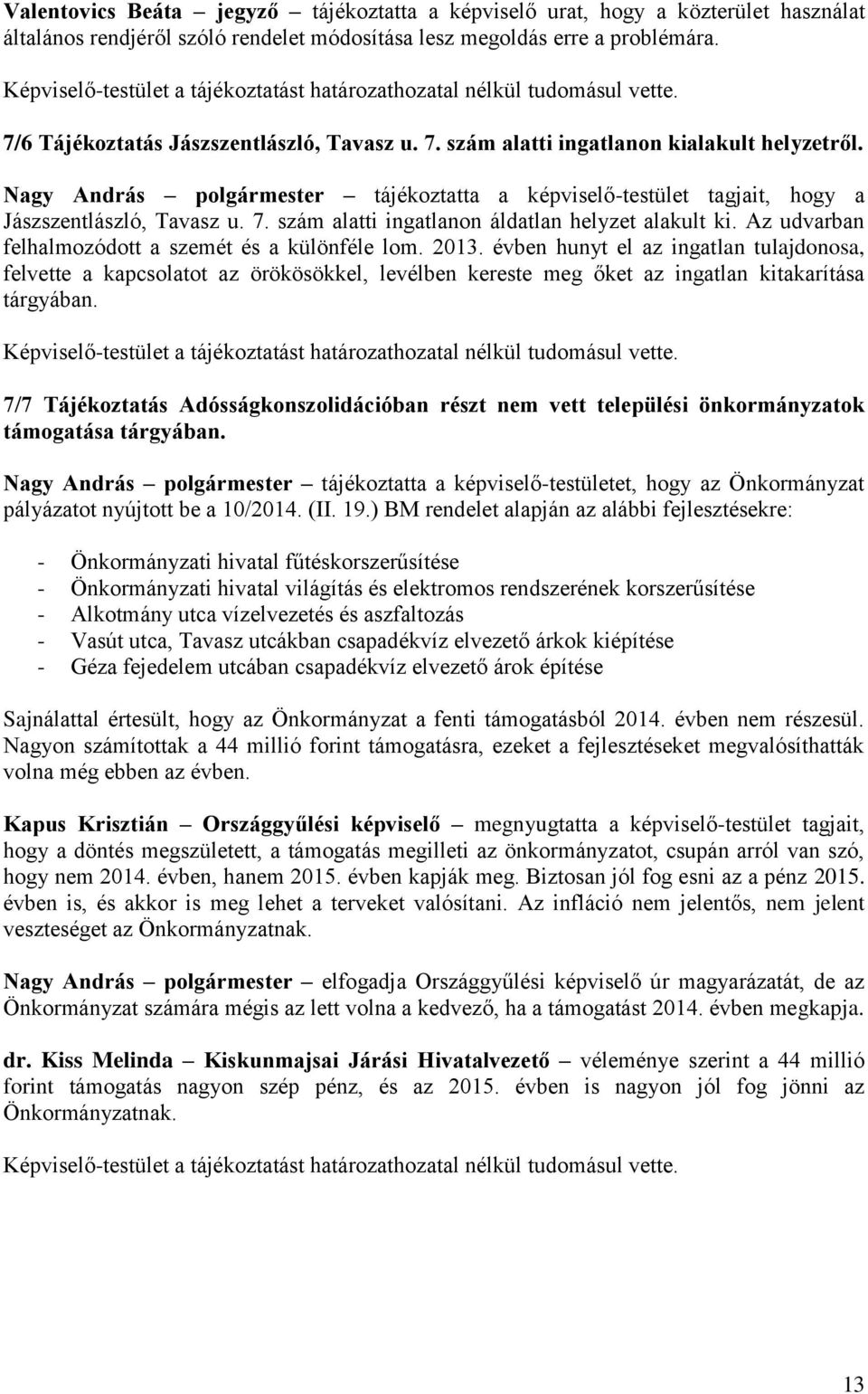 Valentovics Beáta – jegyző – tájékoztatta a képviselő urat, hogy a közterület használat általános rendjéről szóló rendelet módosítása lesz megoldás erre a problémára.

Képviselő-testület a tájékoztatást határozathozatal nélkül tudomásul vette.

7/6 Tájékoztatás Jászszentlászló, Tavasz u. 7. szám alatti ingatlanon kialakult helyzetről.

Nagy András – polgármester – tájékoztatta a képviselő-testület tagjait, hogy a Jászszentlászló, Tavasz u. 7. szám alatti ingatlanon áldatlan helyzet alakult ki. Az udvarban felhalmozódott a szemét és a különféle lom. 2013. évben hunyt el az ingatlan tulajdonosa, felvette a kapcsolatot az örökösökkel, levélben kereste meg őket az ingatlan kitakarítása tárgyában.

Képviselő-testület a tájékoztatást határozathozatal nélkül tudomásul vette.

7/7 Tájékoztatás Adósságkonszolidációban részt nem vett települési önkormányzatok támogatása tárgyában.

Nagy András – polgármester – tájékoztatta a képviselő-testületet, hogy az Önkormányzat pályázatot nyújtott be a 10/2014. (II. 19.) BM rendelet alapján az alábbi fejlesztésekre:

- Önkormányzati hivatal fűtéskorszerűsítése
- Önkormányzati hivatal világítás és elektromos rendszerének korszerűsítése
- Alkotmány utca vízelvezetés és aszfaltozás
- Vasút utca, Tavasz utcákban csapadékvíz elvezető árkok kiépítése
- Géza fejedelem utcában csapadékvíz elvezető árok építése

Sajnálattal értesült, hogy az Önkormányzat a fenti támogatásból 2014. évben nem részesül. Nagyon számítottak a 44 millió forint támogatásra, ezeket a fejlesztéseket megvalósíthatták volna még ebben az évben.

Kapus Krisztián – Országgyűlési képviselő – megnyugtatta a képviselő-testület tagjait, hogy a döntés megszületett, a támogatás megilleti az önkormányzatot, csupán arról van szó, hogy nem 2014. évben, hanem 2015. évben kapják meg. Biztosan jól fog esni az a pénz 2015. évben is, és akkor is meg lehet a terveket valósítani. Az infláció nem jelentős, nem jelent veszteséget az Önkormányzatnak.

Nagy András – polgármester – elfogadja Országgyűlési képviselő úr magyarázatát, de az Önkormányzat számára mégis az lett volna a kedvező, ha a támogatást 2014. évben megkapja.

dr. Kiss Melinda – Kiskunmajsai Járási Hivatalvezető – véleménye szerint a 44 millió forint támogatás nagyon szép pénz, és az 2015. évben is nagyon jól fog jönni az Önkormányzatnak.

Képviselő-testület a tájékoztatást határozathozatal nélkül tudomásul vette.

13